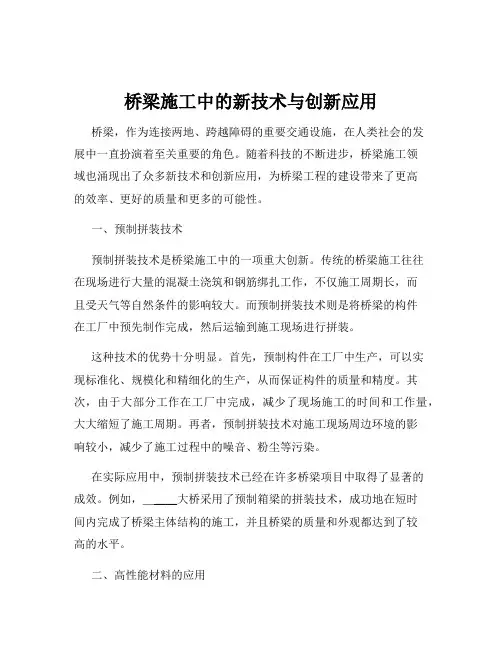 桥梁施工中的新技术与创新应用

桥梁，作为连接两地、跨越障碍的重要交通设施，在人类社会的发展中一直扮演着至关重要的角色。随着科技的不断进步，桥梁施工领域也涌现出了众多新技术和创新应用，为桥梁工程的建设带来了更高的效率、更好的质量和更多的可能性。

一、预制拼装技术

预制拼装技术是桥梁施工中的一项重大创新。传统的桥梁施工往往在现场进行大量的混凝土浇筑和钢筋绑扎工作，不仅施工周期长，而且受天气等自然条件的影响较大。而预制拼装技术则是将桥梁的构件在工厂中预先制作完成，然后运输到施工现场进行拼装。

这种技术的优势十分明显。首先，预制构件在工厂中生产，可以实现标准化、规模化和精细化的生产，从而保证构件的质量和精度。其次，由于大部分工作在工厂中完成，减少了现场施工的时间和工作量，大大缩短了施工周期。再者，预制拼装技术对施工现场周边环境的影响较小，减少了施工过程中的噪音、粉尘等污染。

在实际应用中，预制拼装技术已经在许多桥梁项目中取得了显著的成效。例如，_____大桥采用了预制箱梁的拼装技术，成功地在短时间内完成了桥梁主体结构的施工，并且桥梁的质量和外观都达到了较高的水平。

二、高性能材料的应用